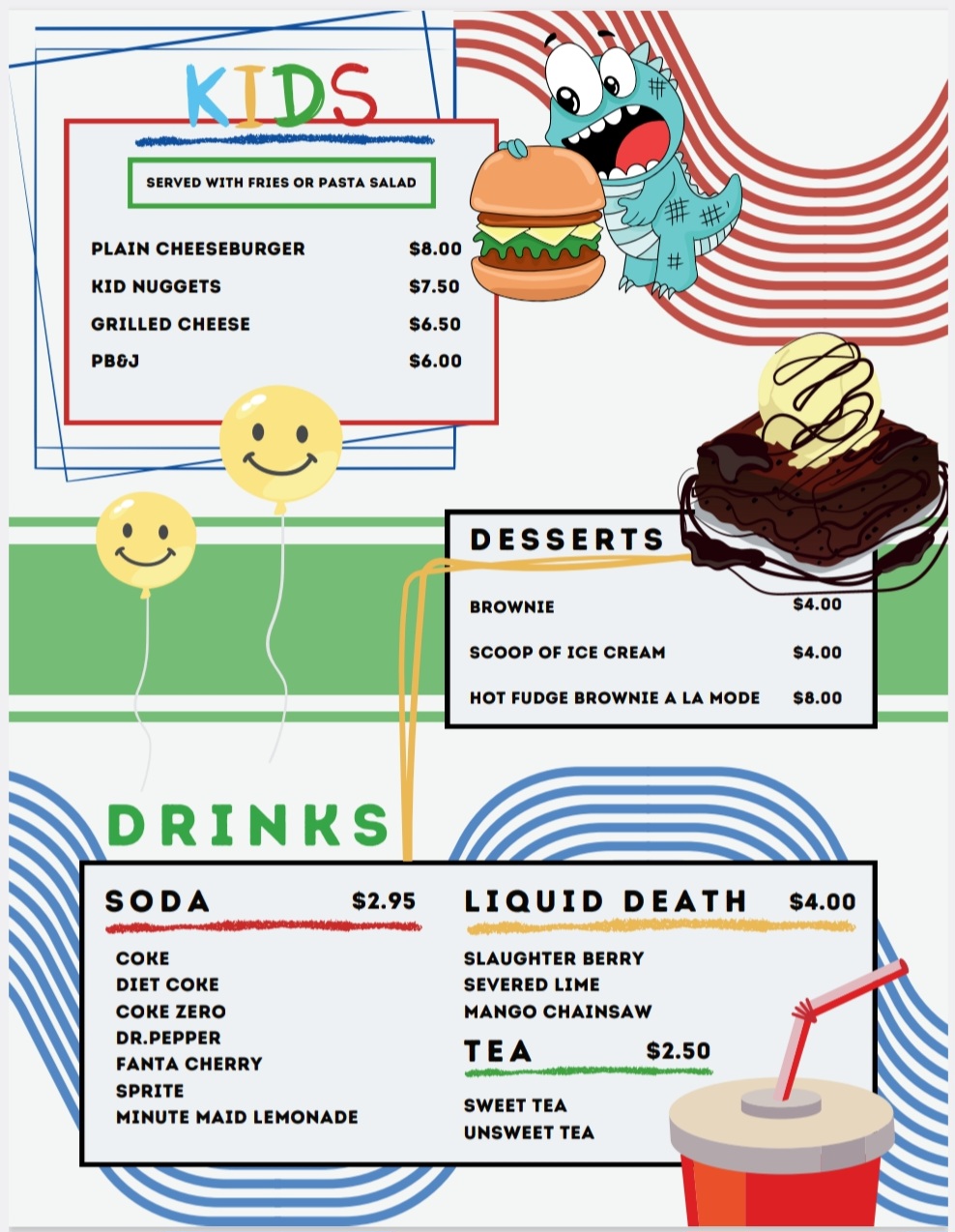 KIDS

SERVED WITH FRIES OR PASTA SALAD

PLAIN CHEESEBURGER $8.00
KID NUGGETS $7.50
GRILLED CHEESE $6.50
PB&J $6.00

DESSERTS

BROWNIE $4.00
SCOOP OF ICE CREAM $4.00
HOT FUDGE BROWNIE A LA MODE $8.00

DRINKS

SODA $2.95

COKE
DIET COKE
COKE ZERO
DR.PEPPER
FANTA CHERRY
SPRITE
MINUTE MAID LEMONADE

LIQUID DEATH $4.00

SLAUGHTER BERRY
SEVERED LIME
MANGO CHAINSAW

TEA $2.50

SWEET TEA
UNSWEET TEA